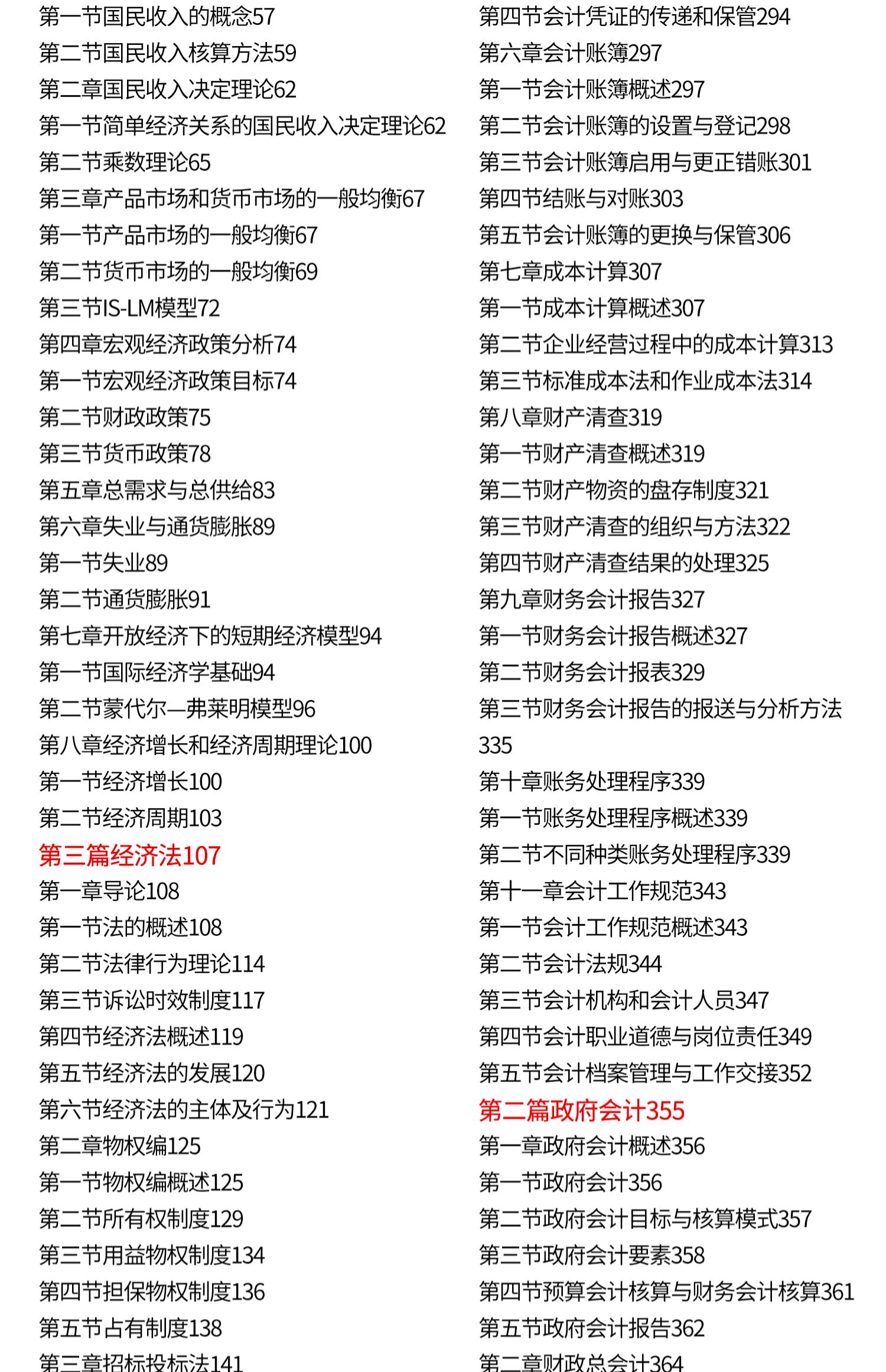 第一节国民收入的概念57
第二节国民收入核算方法59
第二章国民收入决定理论62
第一节简单经济关系的国民收入决定理论62
第二节乘数理论65
第三章产品市场和货币市场的一般均衡67
第一节产品市场的一般均衡67
第二节货币市场的一般均衡69
第三节IS-LM模型72
第四章宏观经济政策分析74
第一节宏观经济政策目标74
第二节财政政策75
第三节货币政策78
第五章总需求与总供给83
第六章失业与通货膨胀89
第一节失业89
第二节通货膨胀91
第七章开放经济下的短期经济模型94
第一节国际经济学基础94
第二节蒙代尔—弗莱明模型96
第八章经济增长和经济周期理论100
第一节经济增长100
第二节经济周期103
第三篇经济法107
第一章导论108
第一节法的概述108
第二节法律行为理论114
第三节诉讼时效制度117
第四节经济法概述119
第五节经济法的发展120
第六节经济法的主体及行为121
第二章物权编125
第一节物权编概述125
第二节所有权制度129
第三节用益物权制度134
第四节担保物权制度136
第五节占有制度138
第三章招标投标法141

第四节会计凭证的传递和保管294
第六章会计账簿297
第一节会计账簿概述297
第二节会计账簿的设置与登记298
第三节会计账簿启用与更正错账301
第四节结账与对账303
第五节会计账簿的更换与保管306
第七章成本计算307
第一节成本计算概述307
第二节企业经营过程中的成本计算313
第三节标准成本法和作业成本法314
第八章财产清查319
第一节财产清查概述319
第二节财产物资的盘存制度321
第三节财产清查的组织与方法322
第四节财产清查结果的处理325
第九章财务会计报告327
第一节财务会计报告概述327
第二节财务会计报表329
第三节财务会计报告的报送与分析方法335
第十章账务处理程序339
第一节账务处理程序概述339
第二节不同种类账务处理程序339
第十一章会计工作规范343
第一节会计工作规范概述343
第二节会计法规344
第三节会计机构和会计人员347
第四节会计职业道德与岗位责任349
第五节会计档案管理与工作交接352
第二篇政府会计355
第一章政府会计概述356
第一节政府会计356
第二节政府会计目标与核算模式357
第三节政府会计要素358
第四节预算会计核算与财务会计核算361
第五节政府会计报告362
第二章财政总会计364